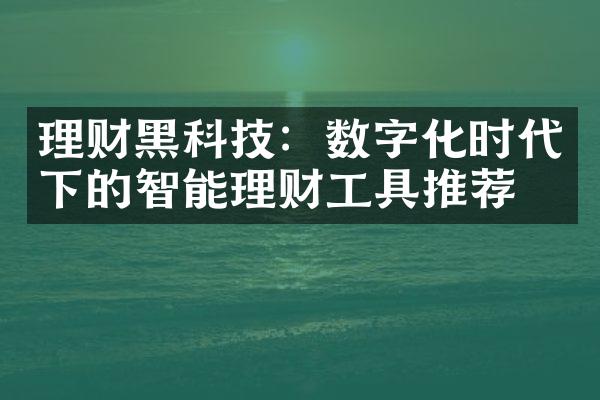 理财黑科技：数字化时代下的智能理财工具推荐